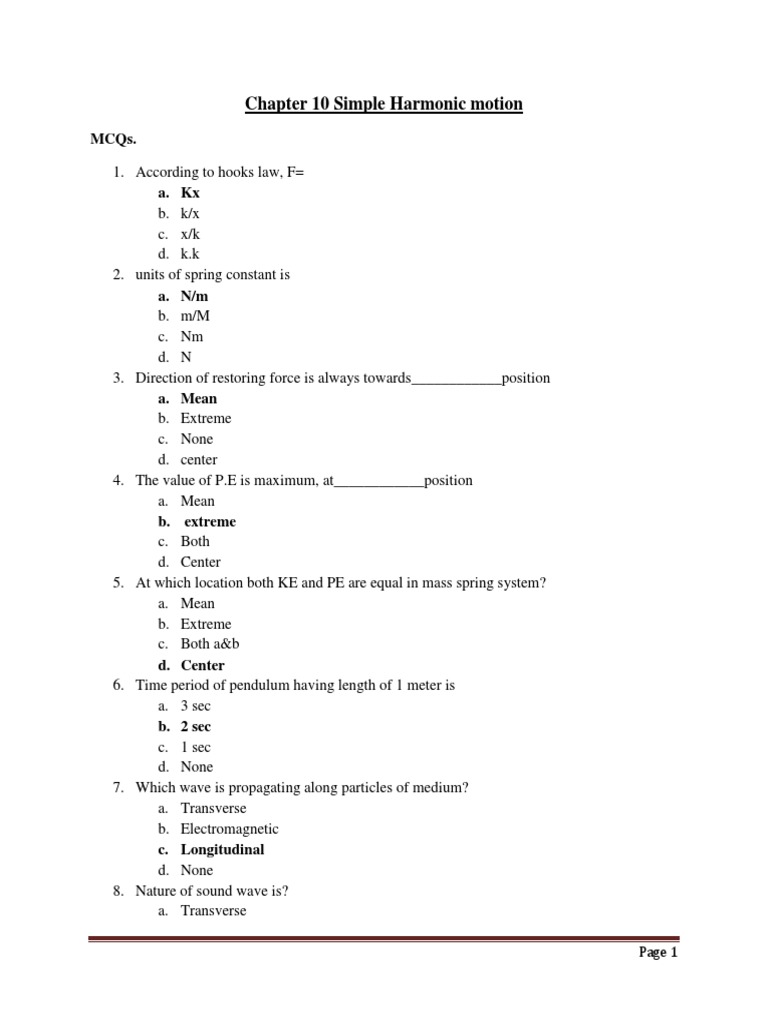 Chapter 10 Simple Harmonic motion

MCQs.

1. According to hooks law, F=
a. Kx
b. k/x
c. x/k
d. k.k
2. units of spring constant is
a. N/m
b. m/M
c. Nm
d. N
3. Direction of restoring force is always towards____________position
a. Mean
b. Extreme
c. None
d. center
4. The value of P.E is maximum, at____________position
a. Mean
b. extreme
c. Both
d. Center
5. At which location both KE and PE are equal in mass spring system?
a. Mean
b. Extreme
c. Both a&b
d. Center
6. Time period of pendulum having length of 1 meter is
a. 3 sec
b. 2 sec
c. 1 sec
d. None
7. Which wave is propagating along particles of medium?
a. Transverse
b. Electromagnetic
c. Longitudinal
d. None
8. Nature of sound wave is?
a. Transverse

Page 1